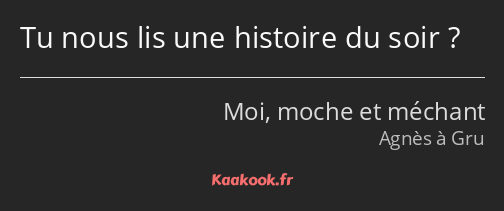 Tu nous lis une histoire du soir ?

Moi, moche et méchant
Agnès à Gru

Kaakook.fr